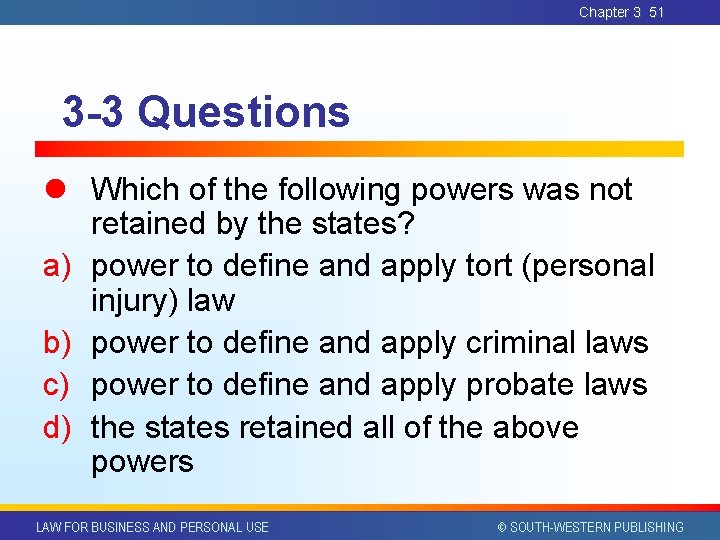 Chapter 3 51

3-3 Questions

Which of the following powers was not retained by the states?

a) power to define and apply tort (personal injury) law
b) power to define and apply criminal laws
c) power to define and apply probate laws
d) the states retained all of the above powers

LAW FOR BUSINESS AND PERSONAL USE

© SOUTH-WESTERN PUBLISHING